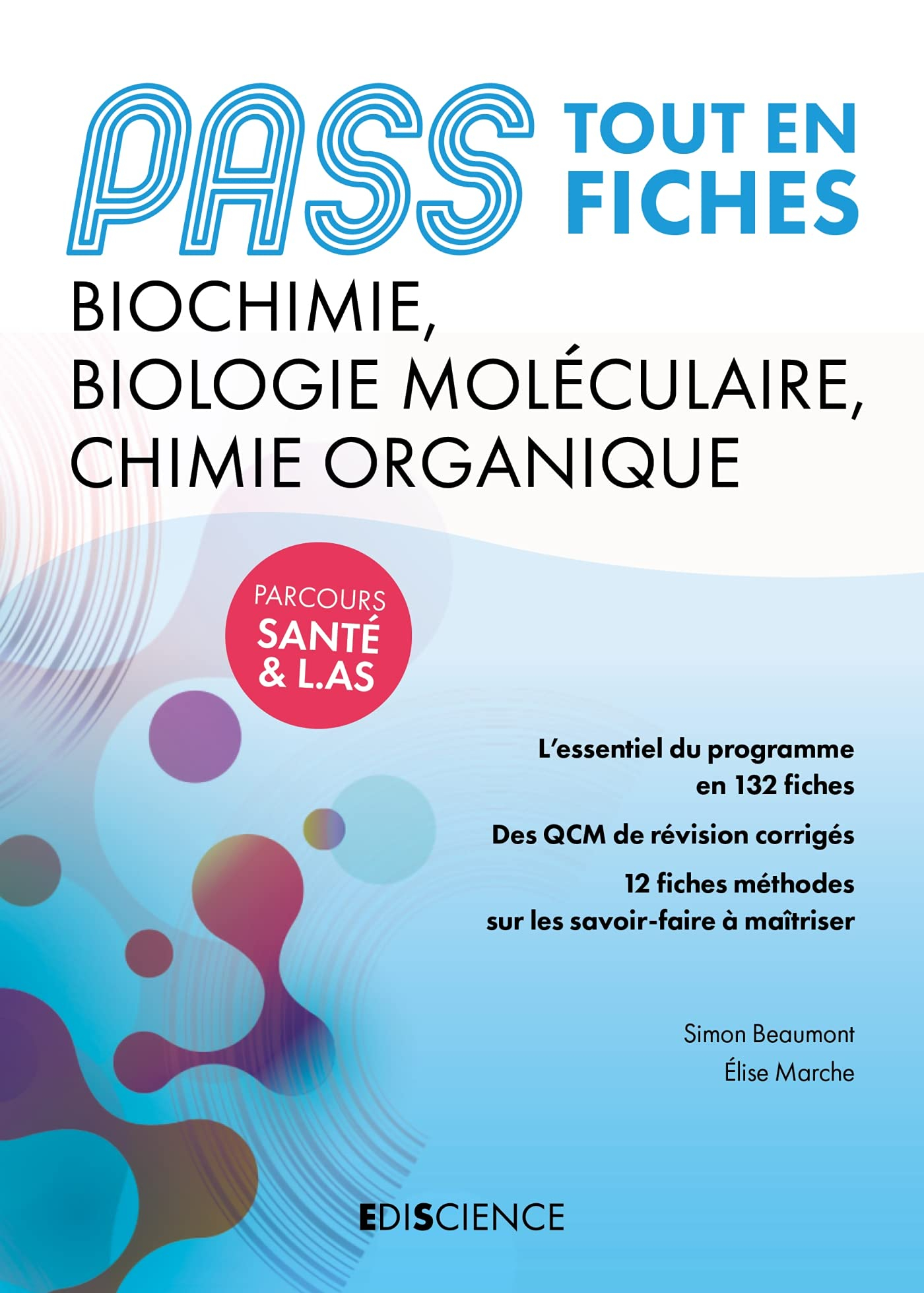 PASS TOUT EN FICHES

BIOCHIMIE, BIOLOGIE MOLÉCULAIRE, CHIMIE ORGANIQUE

PARCOURS SANTÉ & L.AS

L'essentiel du programme en 132 fiches

Des QCM de révision corrigés

12 fiches méthodes sur les savoir-faire à maîtriser

Simon Beaumont
Élise Marche

EDISCIENCE